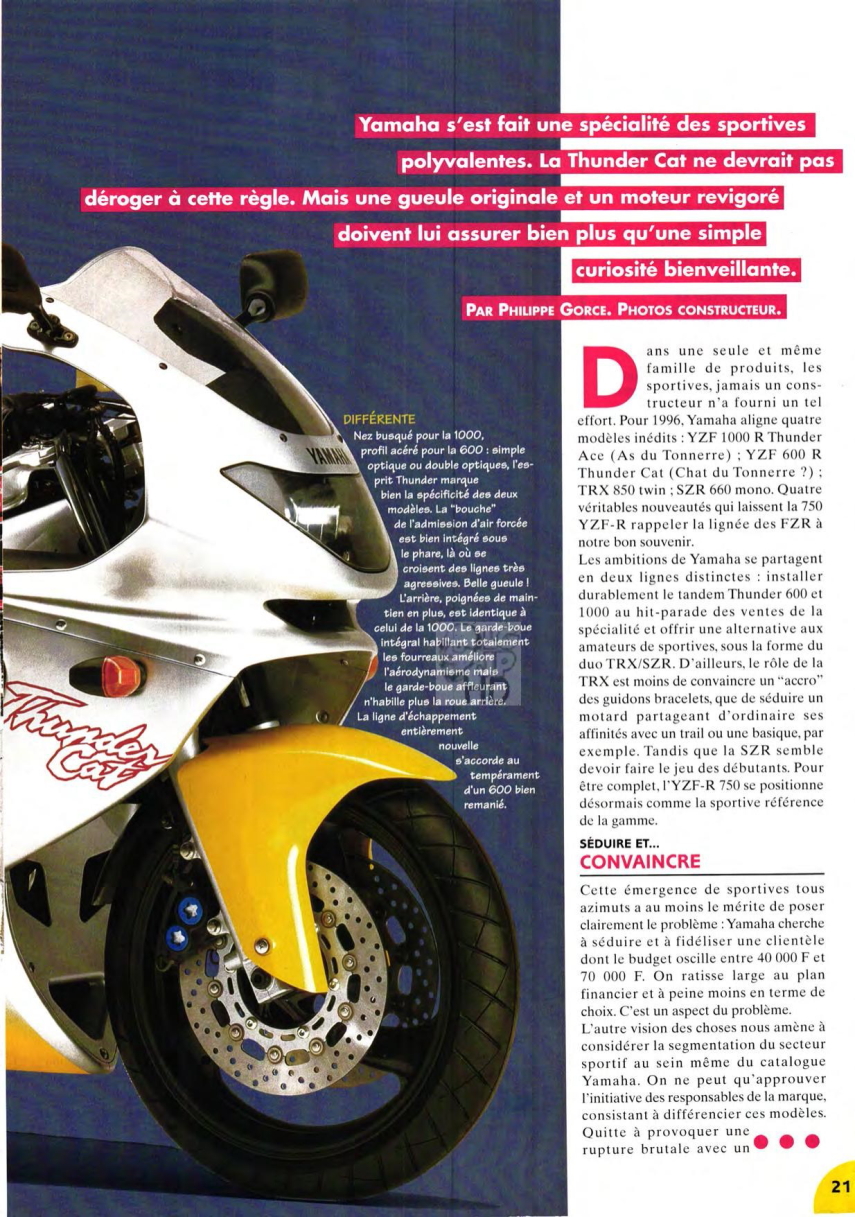 Yamaha s'est fait une spécialité des sportives polyvalentes. La Thunder Cat ne devrait pas déroger à cette règle. Mais une gueule originale et un moteur revigoré doivent lui assurer bien plus qu'une simple curiosité bienveillante.

PAR PHILIPPE GORCE. PHOTOS CONSTRUCTEUR.

DIFFÉRENTE
Nez busqué pour la 1000, profil acéré pour la 600 : simple optique ou double optiques, l'esprit Thunder marque bien la spécificité des deux modèles. La "bouche" de l'admission d'air forcée est bien intégré sous le phare, là où se croisent des lignes très agressives. Belle gueule ! L'arrière, poignées de maintien en plus, est identique à celui de la 1000. Le garde-boue intégral habillant totalement les fourreaux améliore l'aérodynamisme mais le garde-boue affleurant n'habille plus la roue arrière. La ligne d'échappement entièrement nouvelle s'accorde au tempérament d'un 600 bien remanié.

YAMAHA

Thunder Cat

Dans une seule et même famille de produits, les sportives, jamais un constructeur n'a fourni un tel effort. Pour 1996, Yamaha aligne quatre modèles inédits : YZF 1000 R Thunder Ace (As du Tonnerre) ; YZF 600 R Thunder Cat (Chat du Tonnerre ?) ; TRX 850 twin ; SZR 660 mono. Quatre véritables nouveautés qui laissent la 750 YZF-R rappeler la lignée des FZR à notre bon souvenir.
Les ambitions de Yamaha se partagent en deux lignes distinctes : installer durablement le tandem Thunder 600 et 1000 au hit-parade des ventes de la spécialité et offrir une alternative aux amateurs de sportives, sous la forme du duo TRX/SZR. D'ailleurs, le rôle de la TRX est moins de convaincre un "accro" des guidons bracelets, que de séduire un motard partageant d'ordinaire ses affinités avec un trail ou une basique, par exemple. Tandis que la SZR semble devoir faire le jeu des débutants. Pour être complet, l'YZF-R 750 se positionne désormais comme la sportive référence de la gamme.

SÉDUIRE ET...
CONVAINCRE

Cette émergence de sportives tous azimuts a au moins le mérite de poser clairement le problème : Yamaha cherche à séduire et à fidéliser une clientèle dont le budget oscille entre 40 000 F et 70 000 F. On ratisse large au plan financier et à peine moins en terme de choix. C'est un aspect du problème.
L'autre vision des choses nous amène à considérer la segmentation du secteur sportif au sein même du catalogue Yamaha. On ne peut qu'approuver l'initiative des responsables de la marque, consistant à différencier ces modèles. Quitte à provoquer une rupture brutale avec un

21